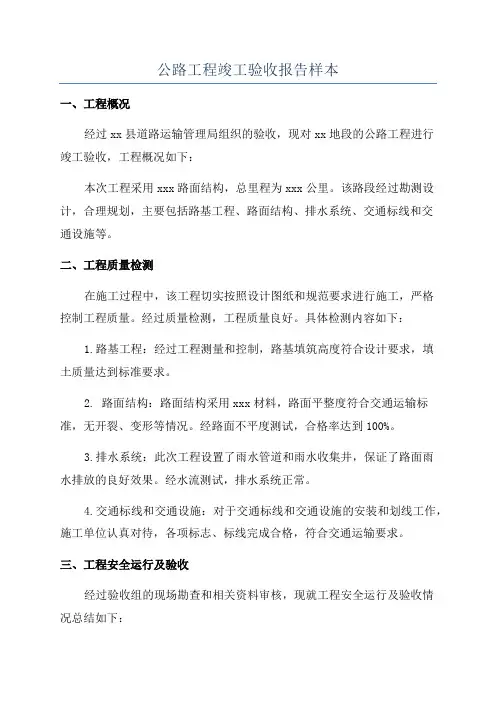 公路工程竣工验收报告样本

一、工程概况

经过 xx 县道路运输管理局组织的验收，现对 xx 地段的公路工程进行竣工验收，工程概况如下：

本次工程采用 xxx 路面结构，总里程为 xxx 公里。该路段经过勘测设计，合理规划，主要包括路基工程、路面结构、排水系统、交通标线和交通设施等。

二、工程质量检测

在施工过程中，该工程切实按照设计图纸和规范要求进行施工，严格控制工程质量。经过质量检测，工程质量良好。具体检测内容如下：

1.路基工程：经过工程测量和控制，路基填筑高度符合设计要求，填土质量达到标准要求。

2. 路面结构：路面结构采用 xxx 材料，路面平整度符合交通运输标准，无开裂、变形等情况。经路面不平度测试，合格率达到 100%。

3.排水系统：此次工程设置了雨水管道和雨水收集井，保证了路面雨水排放的良好效果。经水流测试，排水系统正常。

4.交通标线和交通设施：对于交通标线和交通设施的安装和划线工作，施工单位认真对待，各项标志、标线完成合格，符合交通运输要求。

三、工程安全运行及验收

经过验收组的现场勘查和相关资料审核，现就工程安全运行及验收情况总结如下：